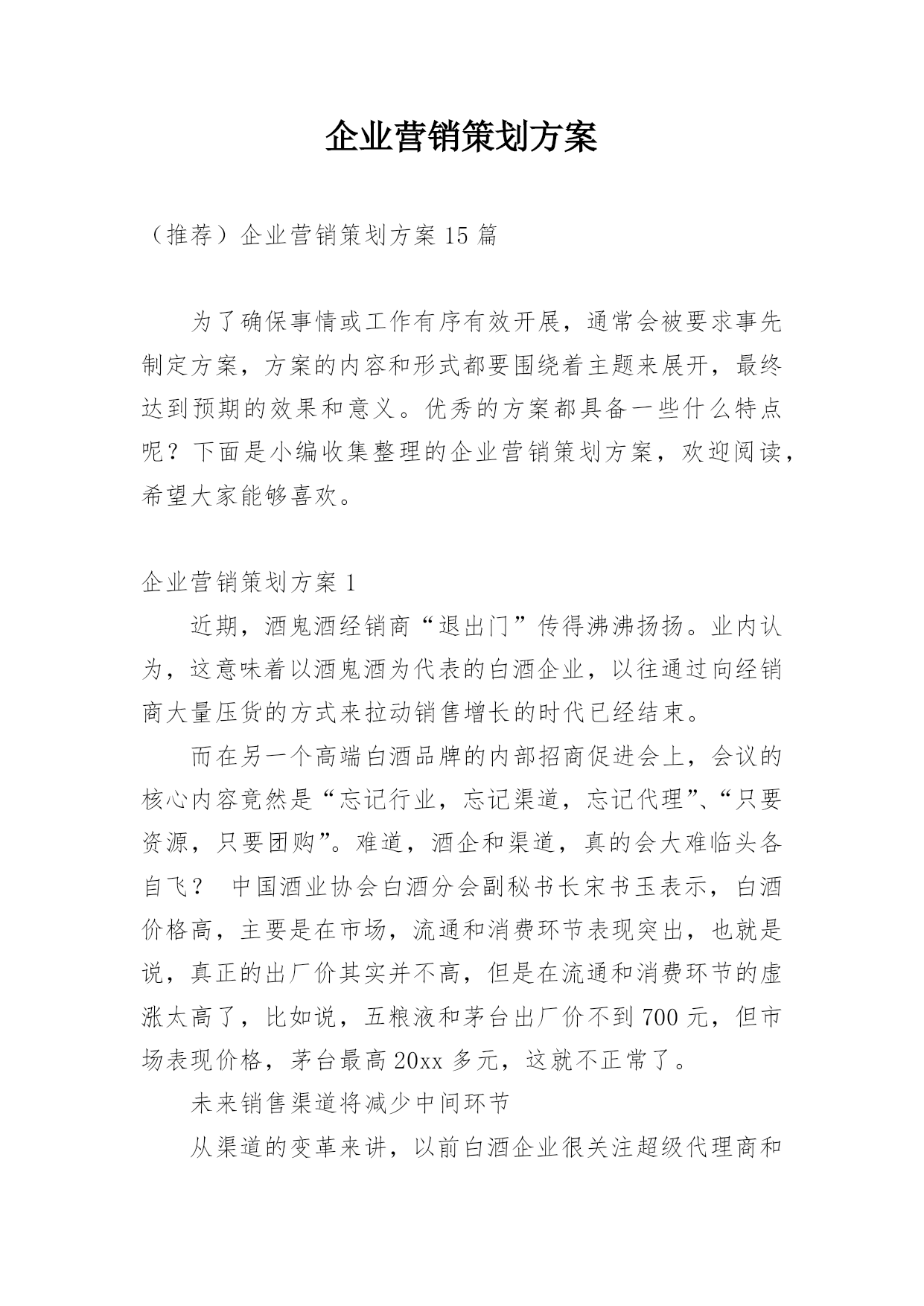 企业营销策划方案

（推荐）企业营销策划方案 15 篇

为了确保事情或工作有序有效开展，通常会被要求事先制定方案，方案的内容和形式都要围绕着主题来展开，最终达到预期的效果和意义。优秀的方案都具备一些什么特点呢？下面是小编收集整理的企业营销策划方案，欢迎阅读，希望大家能够喜欢。

企业营销策划方案 1

近期，酒鬼酒经销商“退出门”传得沸沸扬扬。业内认为，这意味着以酒鬼酒为代表的白酒企业，以往通过向经销商大量压货的方式来拉动销售增长的时代已经结束。

而在另一个高端白酒品牌的内部招商促进会上，会议的核心内容竟然是“忘记行业，忘记渠道，忘记代理”、“只要资源，只要团购”。难道，酒企和渠道，真的会大难临头各自飞？ 中国酒业协会白酒分会副秘书长宋书玉表示，白酒价格高，主要是在市场，流通和消费环节表现突出，也就是说，真正的出厂价其实并不高，但是在流通和消费环节的虚涨太高了，比如说，五粮液和茅台出厂价不到 700 元，但市场表现价格，茅台最高 20xx 多元，这就不正常了。

未来销售渠道将减少中间环节

从渠道的变革来讲，以前白酒企业很关注超级代理商和